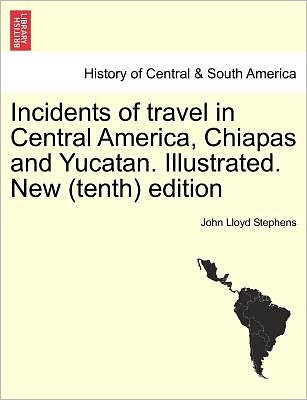 BRITISH LIBRARY

History of Central & South America

Incidents of travel in Central America, Chiapas and Yucatan. Illustrated. New (tenth) edition

John Lloyd Stephens